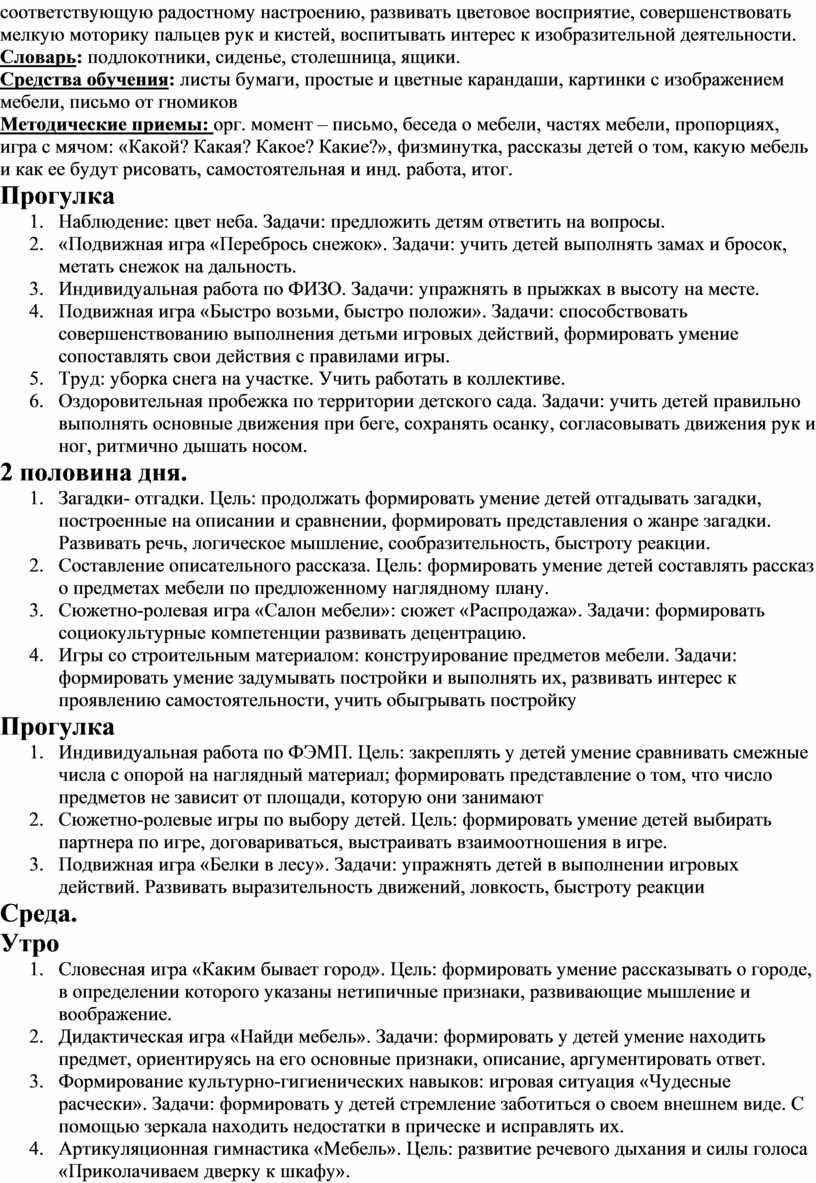 соответствующую радостному настроению, развивать цветовое восприятие, совершенствовать мелкую моторику пальцев рук и кистей, воспитывать интерес к изобразительной деятельности.
Словарь: подлокотники, сиденье, столешница, ящики.
Средства обучения: листы бумаги, простые и цветные карандаши, картинки с изображением мебели, письмо от гномиков
Методические приемы: орг. момент – письмо, беседа о мебели, частях мебели, пропорциях, игра с мячом: «Какой? Какая? Какое? Какие?», физминутка, рассказы детей о том, какую мебель и как ее будут рисовать, самостоятельная и инд. работа, итог.

Прогулка
1. Наблюдение: цвет неба. Задачи: предложить детям ответить на вопросы.
2. «Подвижная игра «Перебрось снежок». Задачи: учить детей выполнять замах и бросок, метать снежок на дальность.
3. Индивидуальная работа по ФИЗО. Задачи: упражнять в прыжках в высоту на месте.
4. Подвижная игра «Быстро возьми, быстро положи». Задачи: способствовать совершенствованию выполнения детьми игровых действий, формировать умение сопоставлять свои действия с правилами игры.
5. Труд: уборка снега на участке. Учить работать в коллективе.
6. Оздоровительная пробежка по территории детского сада. Задачи: учить детей правильно выполнять основные движения при беге, сохранять осанку, согласовывать движения рук и ног, ритмично дышать носом.

2 половина дня.
1. Загадки- отгадки. Цель: продолжать формировать умение детей отгадывать загадки, построенные на описании и сравнении, формировать представления о жанре загадки. Развивать речь, логическое мышление, сообразительность, быстроту реакции.
2. Составление описательного рассказа. Цель: формировать умение детей составлять рассказ о предметах мебели по предложенному наглядному плану.
3. Сюжетно-ролевая игра «Салон мебели»: сюжет «Распродажа». Задачи: формировать социокультурные компетенции развивать децентрацию.
4. Игры со строительным материалом: конструирование предметов мебели. Задачи: формировать умение задумывать постройки и выполнять их, развивать интерес к проявлению самостоятельности, учить обыгрывать постройку

Прогулка
1. Индивидуальная работа по ФЭМП. Цель: закреплять у детей умение сравнивать смежные числа с опорой на наглядный материал; формировать представление о том, что число предметов не зависит от площади, которую они занимают
2. Сюжетно-ролевые игры по выбору детей. Цель: формировать умение детей выбирать партнера по игре, договариваться, выстраивать взаимоотношения в игре.
3. Подвижная игра «Белки в лесу». Задачи: упражнять детей в выполнении игровых действий. Развивать выразительность движений, ловкость, быстроту реакции

Среда.
Утро
1. Словесная игра «Каким бывает город». Цель: формировать умение рассказывать о городе, в определении которого указаны нетипичные признаки, развивающие мышление и воображение.
2. Дидактическая игра «Найди мебель». Задачи: формировать у детей умение находить предмет, ориентируясь на его основные признаки, описание, аргументировать ответ.
3. Формирование культурно-гигиенических навыков: игровая ситуация «Чудесные расчески». Задачи: формировать у детей стремление заботиться о своем внешнем виде. С помощью зеркала находить недостатки в прическе и исправлять их.
4. Артикуляционная гимнастика «Мебель». Цель: развитие речевого дыхания и силы голоса «Приколачиваем дверку к шкафу».